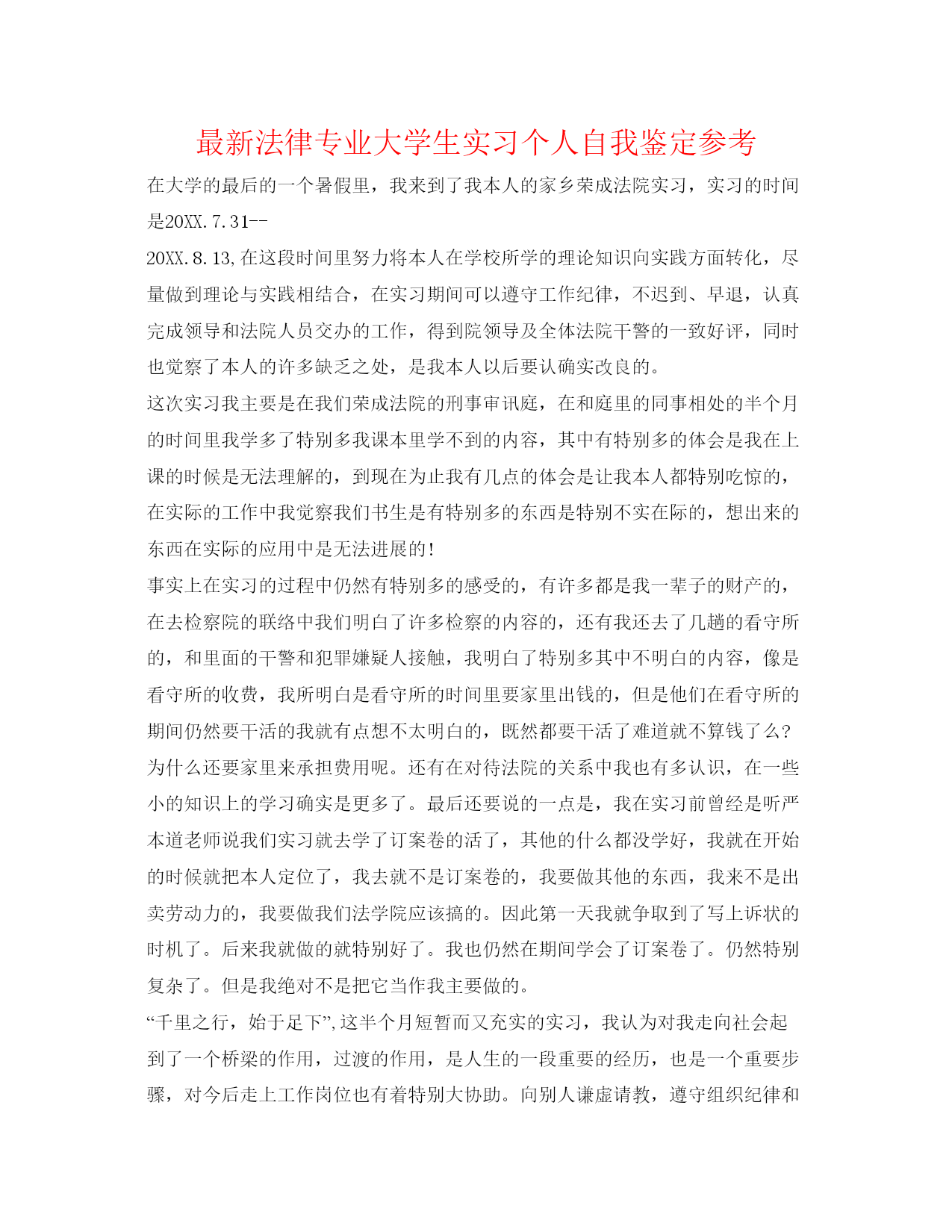 最新法律专业大学生实习个人自我鉴定参考

在大学的最后的一个暑假里，我来到了我本人的家乡荣成法院实习，实习的时间是20XX.7.31--

20XX.8.13,在这段时间里努力将本人在学校所学的理论知识向实践方面转化，尽量做到理论与实践相结合，在实习期间可以遵守工作纪律，不迟到、早退，认真完成领导和法院人员交办的工作，得到院领导及全体法院干警的一致好评，同时也觉察了本人的许多缺乏之处，是我本人以后要认确实改良的。

这次实习我主要是在我们荣成法院的刑事审讯庭，在和庭里的同事相处的半个月的时间里我学多了特别多我课本里学不到的内容，其中有特别多的体会是我在上课的时候是无法理解的，到现在为止我有几点的体会是让我本人都特别吃惊的，在实际的工作中我觉察我们书生是有特别多的东西是特别不实在际的，想出来的东西在实际的应用中是无法进展的！

事实上在实习的过程中仍然有特别多的感受的，有许多都是我一辈子的财产的，在去检察院的联络中我们明白了许多检察的内容的，还有我还去了几趟的看守所的，和里面的干警和犯罪嫌疑人接触，我明白了特别多其中不明白的内容，像是看守所的收费，我所明白是看守所的时间里要家里出钱的，但是他们在看守所的期间仍然要干活的我就有点想不太明白的，既然都要干活了难道就不算钱了么？为什么还要家里来承担费用呢。还有在对待法院的关系中我也有多认识，在一些小的知识上的学习确实是更多了。最后还要说的一点是，我在实习前曾经是听严本道老师说我们实习就去学了订案卷的活了，其他的什么都没学好，我就在开始的时候就把本人定位了，我去就不是订案卷的，我要做其他的东西，我来不是出卖劳动力的，我要做我们法学院应该搞的。因此第一天我就争取到了写上诉状的时机了。后来我就做的就特别好了。我也仍然在期间学会了订案卷了。仍然特别复杂了。但是我绝对不是把它当作我主要做的。

“千里之行，始于足下”,这半个月短暂而又充实的实习，我认为对我走向社会起到了一个桥梁的作用，过渡的作用，是人生的一段重要的经历，也是一个重要步骤，对今后走上工作岗位也有着特别大协助。向别人谦虚请教，遵守组织纪律和